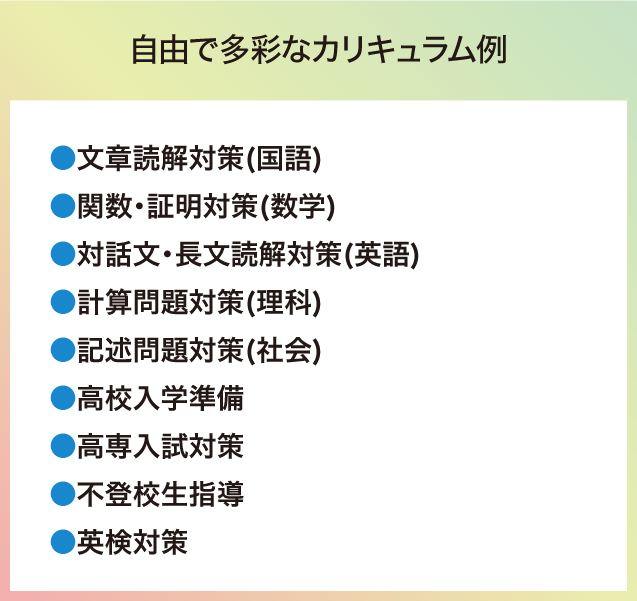 自由で多彩なカリキュラム例

●文章読解対策(国語)
●関数・証明対策(数学)
●対話文・長文読解対策(英語)
●計算問題対策(理科)
●記述問題対策(社会)
●高校入学準備
●高専入試対策
●不登校生指導
●英検対策